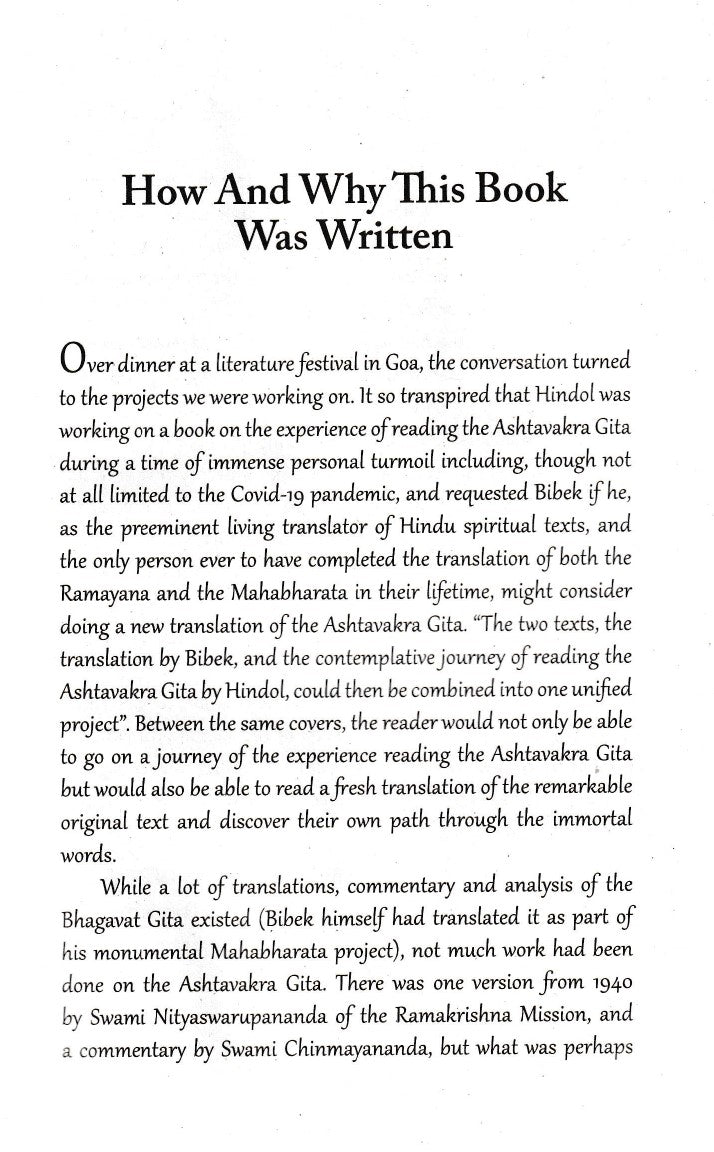 How And Why This Book Was Written

Over dinner at a literature festival in Goa, the conversation turned to the projects we were working on. It so transpired that Hindol was working on a book on the experience of reading the Ashtavakra Gita during a time of immense personal turmoil including, though not at all limited to the Covid-19 pandemic, and requested Bibek if he, as the preeminent living translator of Hindu spiritual texts, and the only person ever to have completed the translation of both the Ramayana and the Mahabharata in their lifetime, might consider doing a new translation of the Ashtavakra Gita. "The two texts, the translation by Bibek, and the contemplative journey of reading the Ashtavakra Gita by Hindol, could then be combined into one unified project". Between the same covers, the reader would not only be able to go on a journey of the experience reading the Ashtavakra Gita but would also be able to read a fresh translation of the remarkable original text and discover their own path through the immortal words.

While a lot of translations, commentary and analysis of the Bhagavat Gita existed (Bibek himself had translated it as part of his monumental Mahabharata project), not much work had been done on the Ashtavakra Gita. There was one version from 1940 by Swami Nityaswarupananda of the Ramakrishna Mission, and a commentary by Swami Chinmayananda, but what was perhaps